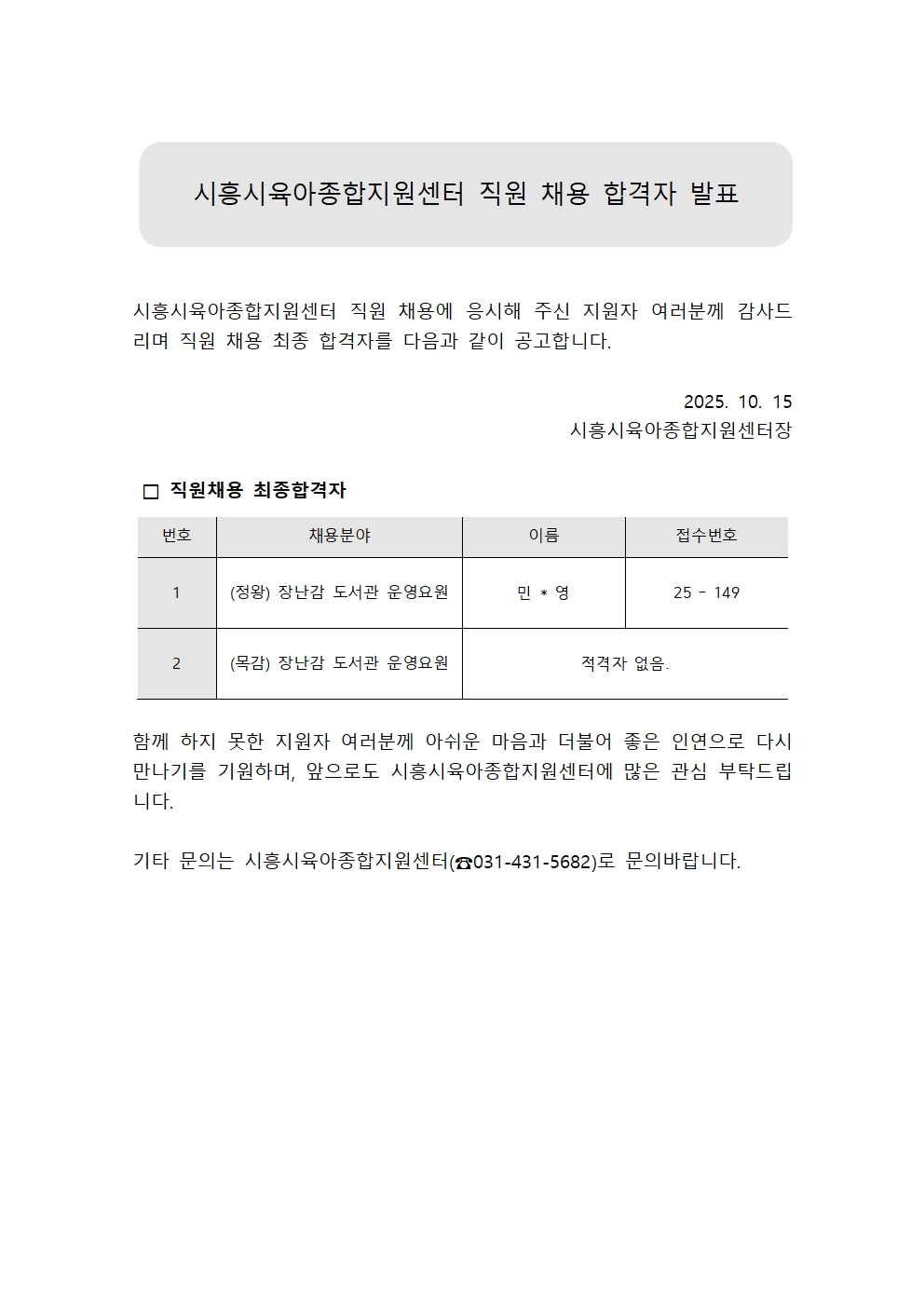 시흥시육아종합지원센터 직원 채용 합격자 발표

시흥시육아종합지원센터 직원 채용에 응시해 주신 지원자 여러분께 감사드리며 직원 채용 최종 합격자를 다음과 같이 공고합니다.

2025. 10. 15
시흥시육아종합지원센터장

□ 직원채용 최종합격자

| 번호 | 채용분야 | 이름 | 접수번호 |
|---|---|---|---|
| 1 | (정왕) 장난감 도서관 운영요원 | 민 * 영 | 25 - 149 |
| 2 | (목감) 장난감 도서관 운영요원 | 적격자 없음. | |

함께 하지 못한 지원자 여러분께 아쉬운 마음과 더불어 좋은 인연으로 다시 만나기를 기원하며, 앞으로도 시흥시육아종합지원센터에 많은 관심 부탁드립니다.

기타 문의는 시흥시육아종합지원센터(☎031-431-5682)로 문의바랍니다.